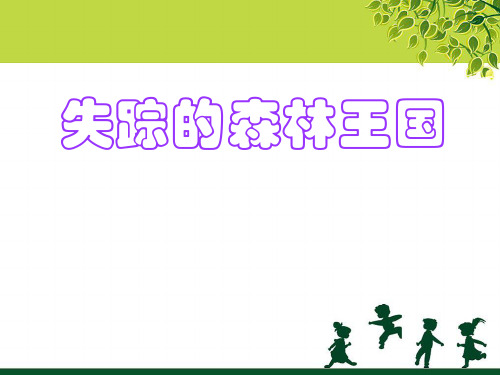 失踪的森林王国